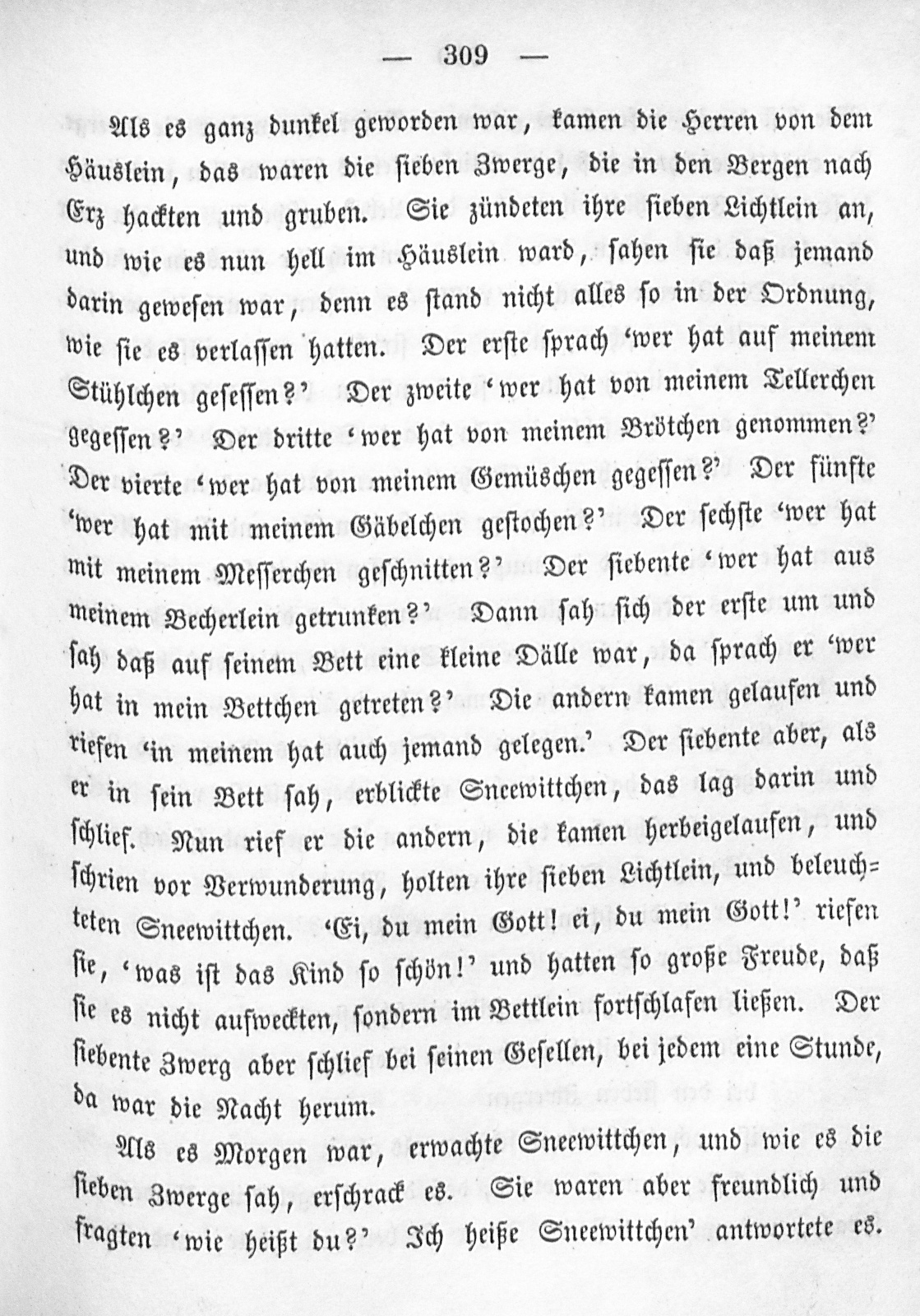 — 309 —

Als es ganz dunkel geworden war, kamen die Herren von dem Häuslein, das waren die sieben Zwerge, die in den Bergen nach Erz hackten und gruben. Sie zündeten ihre sieben Lichtlein an, und wie es nun hell im Häuslein ward, sahen sie daß jemand darin gewesen war, denn es stand nicht alles so in der Ordnung, wie sie es verlassen hatten. Der erste sprach 'wer hat auf meinem Stühlchen gesessen?' Der zweite 'wer hat von meinem Tellerchen gegessen?' Der dritte 'wer hat von meinem Brötchen genommen?' Der vierte 'wer hat von meinem Gemüschen gegessen?' Der fünfte 'wer hat mit meinem Gäbelchen gestochen?' Der sechste 'wer hat mit meinem Messerchen geschnitten?' Der siebente 'wer hat aus meinem Becherlein getrunken?' Dann sah sich der erste um und sah daß auf seinem Bett eine kleine Dälle war, da sprach er 'wer hat in mein Bettchen getreten?' Die andern kamen gelaufen und riefen 'in meinem hat auch jemand gelegen.' Der siebente aber, als er in sein Bett sah, erblickte Sneewittchen, das lag darin und schlief. Nun rief er die andern, die kamen herbeigelaufen, und schrien vor Verwunderung, holten ihre sieben Lichtlein, und beleuchteten Sneewittchen. 'Ei, du mein Gott! ei, du mein Gott!' riefen sie, 'was ist das Kind so schön!' und hatten so große Freude, daß sie es nicht aufweckten, sondern im Bettlein fortschlafen ließen. Der siebente Zwerg aber schlief bei seinen Gesellen, bei jedem eine Stunde, da war die Nacht herum.

Als es Morgen war, erwachte Sneewittchen, und wie es die sieben Zwerge sah, erschrack es. Sie waren aber freundlich und fragten 'wie heißt du?' Ich heiße Sneewittchen' antwortete es.